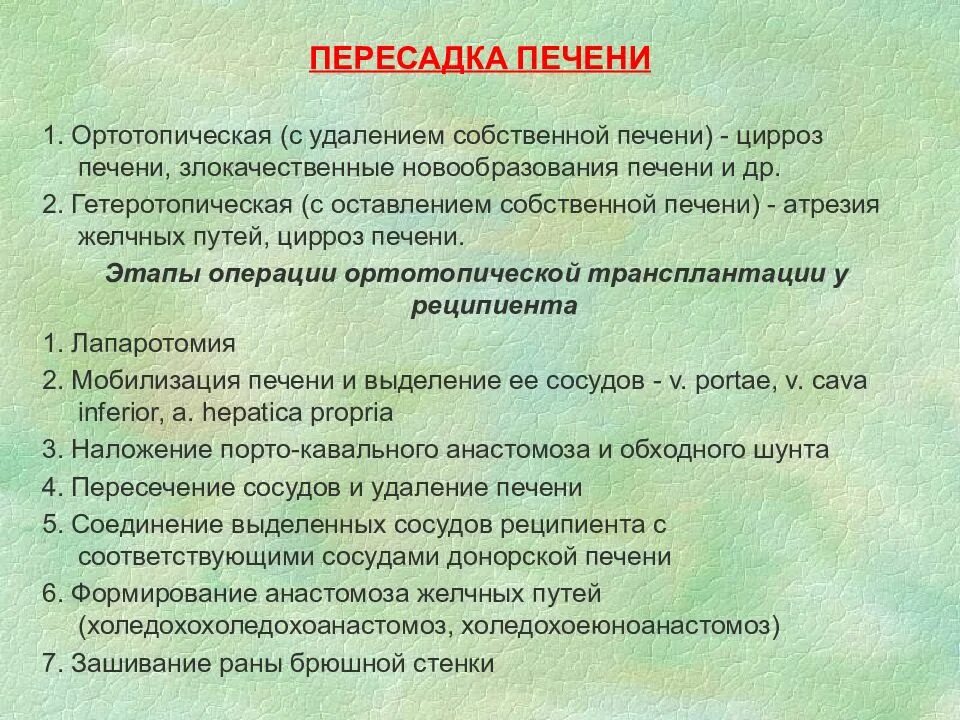 ПЕРЕСАДКА ПЕЧЕНИ

1. Ортотопическая (с удалением собственной печени) - цирроз печени, злокачественные новообразования печени и др.

2. Гетеротопическая (с оставлением собственной печени) - атрезия желчных путей, цирроз печени.

Этапы операции ортотопической трансплантации у реципиента

1. Лапаротомия

2. Мобилизация печени и выделение ее сосудов - v. portae, v. cava inferior, a. hepatica propria

3. Наложение порто-кавального анастомоза и обходного шунта

4. Пересечение сосудов и удаление печени

5. Соединение выделенных сосудов реципиента с соответствующими сосудами донорской печени

6. Формирование анастомоза желчных путей (холедохохоледохоанастомоз, холедохоеюноанастомоз)

7. Зашивание раны брюшной стенки